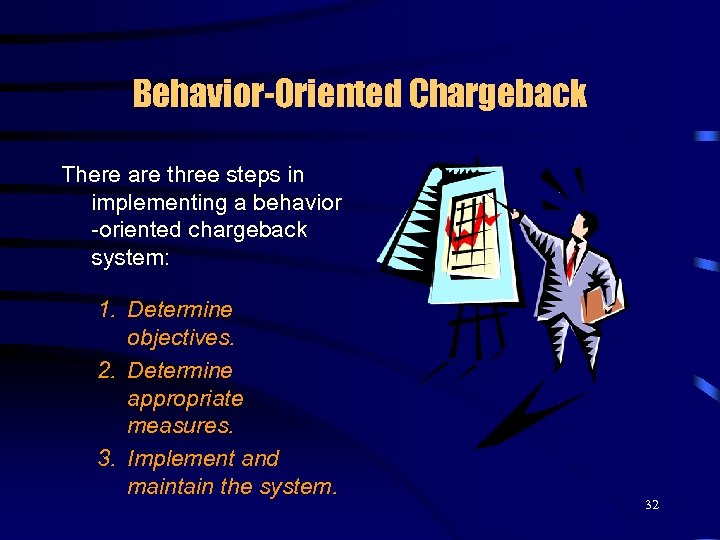 Behavior-Oriented Chargeback

There are three steps in implementing a behavior -oriented chargeback system:

1. Determine objectives.
2. Determine appropriate measures.
3. Implement and maintain the system.

32